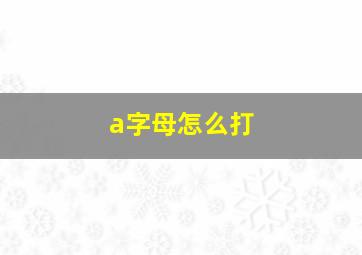 a字母怎么打